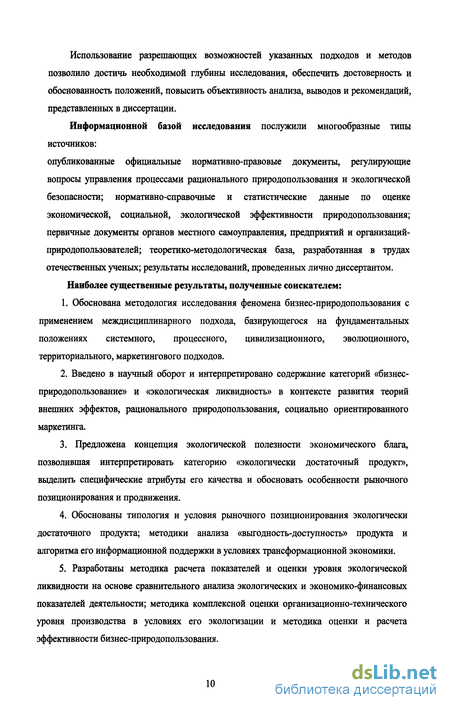 Использование разрешающих возможностей указанных подходов и методов позволило достичь необходимой глубины исследования, обеспечить достоверность и обоснованность положений, повысить объективность анализа, выводов и рекомендаций, представленных в диссертации.

Информационной базой исследования послужили многообразные типы источников:
опубликованные официальные нормативно-правовые документы, регулирующие вопросы управления процессами рационального природопользования и экологической безопасности; нормативно-справочные и статистические данные по оценке экономической, социальной, экологической эффективности природопользования; первичные документы органов местного самоуправления, предприятий и организаций-природопользователей; теоретико-методологическая база, разработанная в трудах отечественных ученых; результаты исследований, проведенных лично диссертантом.

Наиболее существенные результаты, полученные соискателем:

1. Обоснована методология исследования феномена бизнес-природопользования с применением междисциплинарного подхода, базирующегося на фундаментальных положениях системного, процессного, цивилизационного, эволюционного, территориального, маркетингового подходов.

2. Введено в научный оборот и интерпретировано содержание категорий «бизнес-природопользование» и «экологическая ликвидность» в контексте развития теорий внешних эффектов, рационального природопользования, социально ориентированного маркетинга.

3. Предложена концепция экологической полезности экономического блага, позволившая интерпретировать категорию «экологически достаточный продукт», выделить специфические атрибуты его качества и обосновать особенности рыночного позиционирования и продвижения.

4. Обоснованы типология и условия рыночного позиционирования экологически достаточного продукта; методики анализа «выгодность-доступность» продукта и алгоритма его информационной поддержки в условиях трансформационной экономики.

5. Разработаны методика расчета показателей и оценки уровня экологической ликвидности на основе сравнительного анализа экологических и экономико-финансовых показателей деятельности; методика комплексной оценки организационно-технического уровня производства в условиях его экологизации и методика оценки и расчета эффективности бизнес-природопользования.

10

dsLib.net
библиотека диссертаций